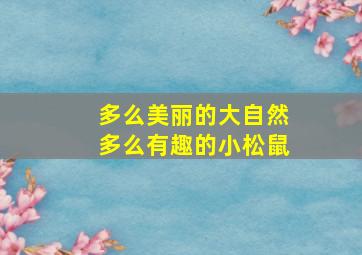 多么美丽的大自然
多么有趣的小松鼠